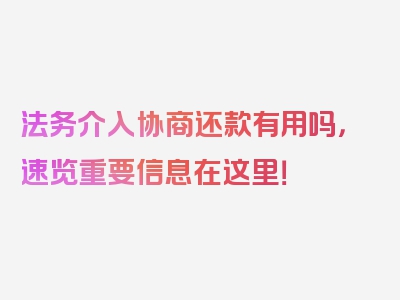 法务介入协商还款有用吗，速览重要信息在这里！